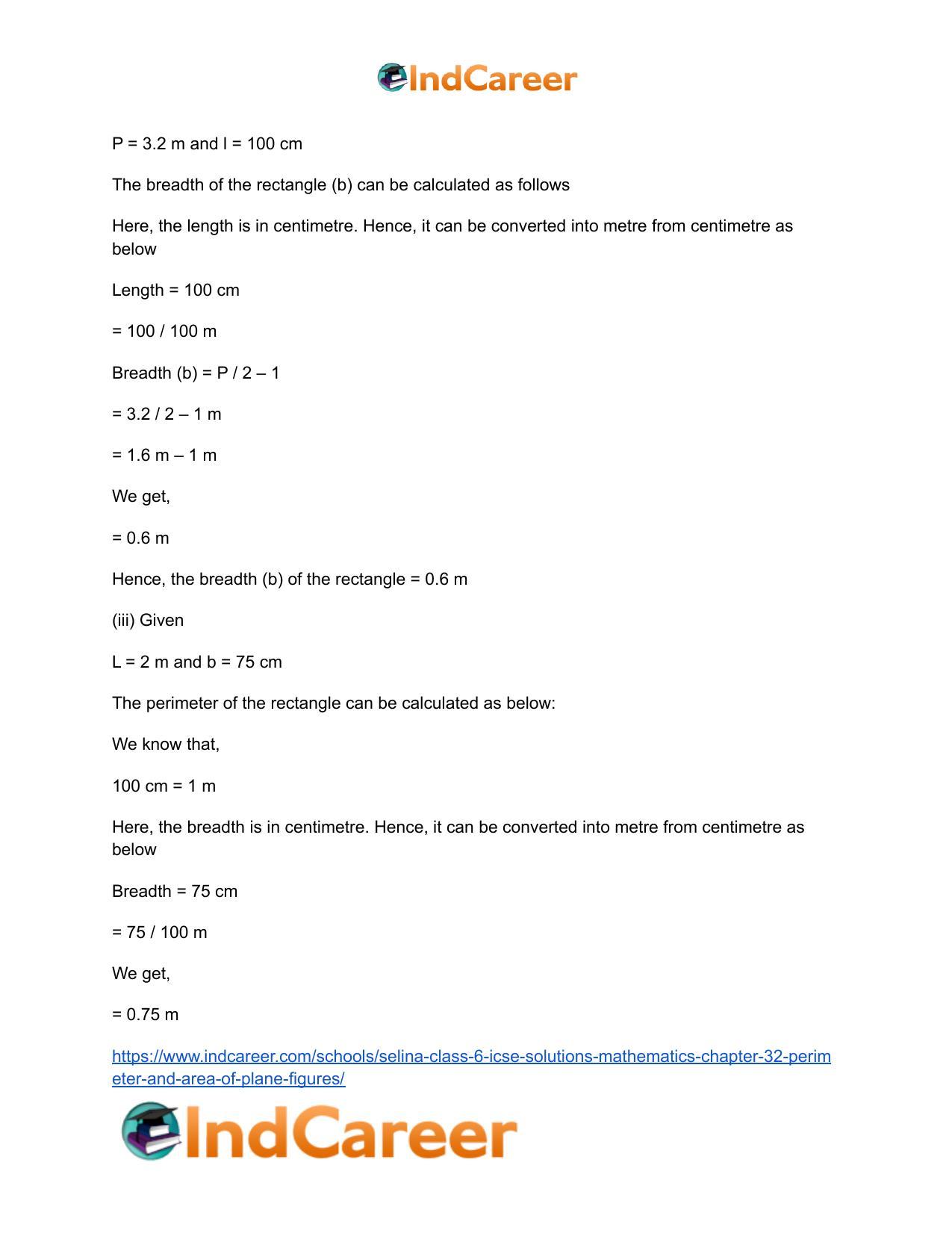 IndCareer

P = 3.2 m and l = 100 cm

The breadth of the rectangle (b) can be calculated as follows

Here, the length is in centimetre. Hence, it can be converted into metre from centimetre as below

Length = 100 cm

= 100 / 100 m

Breadth (b) = P / 2 – 1

= 3.2 / 2 – 1 m

= 1.6 m – 1 m

We get,

= 0.6 m

Hence, the breadth (b) of the rectangle = 0.6 m

(iii) Given

L = 2 m and b = 75 cm

The perimeter of the rectangle can be calculated as below:

We know that,

100 cm = 1 m

Here, the breadth is in centimetre. Hence, it can be converted into metre from centimetre as below

Breadth = 75 cm

= 75 / 100 m

We get,

= 0.75 m

https://www.indcareer.com/schools/selina-class-6-icse-solutions-mathematics-chapter-32-perimeter-and-area-of-plane-figures/

IndCareer